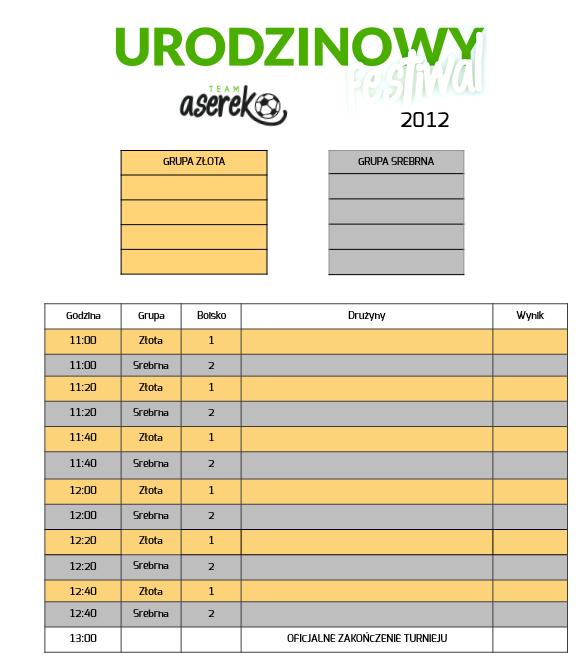 URODZINOWY
festiwal
TEAM
aserek
2012

| GRUPA ZŁOTA |
|---|
| |
| |
| |
| |

| GRUPA SREBRNA |
|---|
| |
| |
| |
| |

| Godzina | Grupa | Boisko | Drużyny | Wynik |
|---|---|---|---|---|
| 11:00 | Złota | 1 | | |
| 11:00 | Srebrna | 2 | | |
| 11:20 | Złota | 1 | | |
| 11:20 | Srebrna | 2 | | |
| 11:40 | Złota | 1 | | |
| 11:40 | Srebrna | 2 | | |
| 12:00 | Złota | 1 | | |
| 12:00 | Srebrna | 2 | | |
| 12:20 | Złota | 1 | | |
| 12:20 | Srebrna | 2 | | |
| 12:40 | Złota | 1 | | |
| 12:40 | Srebrna | 2 | | |
| 13:00 | | | OFICJALNE ZAKOŃCZENIE TURNIEJU | |